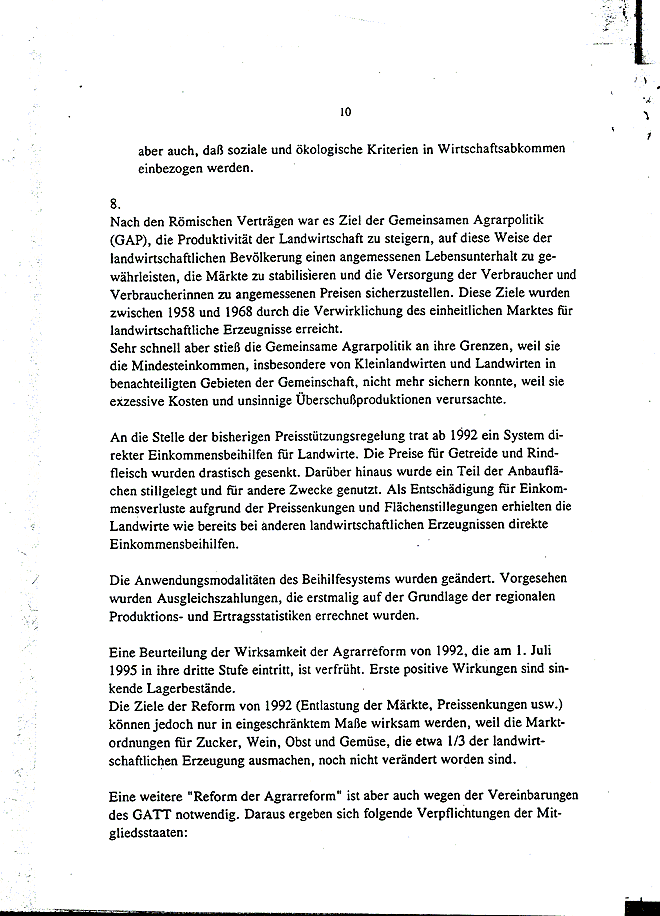 10

aber auch, daß soziale und ökologische Kriterien in Wirtschaftsabkommen einbezogen werden.

8.
Nach den Römischen Verträgen war es Ziel der Gemeinsamen Agrarpolitik (GAP), die Produktivität der Landwirtschaft zu steigern, auf diese Weise der landwirtschaftlichen Bevölkerung einen angemessenen Lebensunterhalt zu gewährleisten, die Märkte zu stabilisieren und die Versorgung der Verbraucher und Verbraucherinnen zu angemessenen Preisen sicherzustellen. Diese Ziele wurden zwischen 1958 und 1968 durch die Verwirklichung des einheitlichen Marktes für landwirtschaftliche Erzeugnisse erreicht.
Sehr schnell aber stieß die Gemeinsame Agrarpolitik an ihre Grenzen, weil sie die Mindesteinkommen, insbesondere von Kleinlandwirten und Landwirten in benachteiligten Gebieten der Gemeinschaft, nicht mehr sichern konnte, weil sie exzessive Kosten und unsinnige Überschußproduktionen verursachte.

An die Stelle der bisherigen Preisstützungsregelung trat ab 1992 ein System direkter Einkommensbeihilfen für Landwirte. Die Preise für Getreide und Rindfleisch wurden drastisch gesenkt. Darüber hinaus wurde ein Teil der Anbauflächen stillgelegt und für andere Zwecke genutzt. Als Entschädigung für Einkommensverluste aufgrund der Preissenkungen und Flächenstillegungen erhielten die Landwirte wie bereits bei anderen landwirtschaftlichen Erzeugnissen direkte Einkommensbeihilfen.

Die Anwendungsmodalitäten des Beihilfesystems wurden geändert. Vorgesehen wurden Ausgleichszahlungen, die erstmalig auf der Grundlage der regionalen Produktions- und Ertragsstatistiken errechnet wurden.

Eine Beurteilung der Wirksamkeit der Agrarreform von 1992, die am 1. Juli 1995 in ihre dritte Stufe eintritt, ist verfrüht. Erste positive Wirkungen sind sinkende Lagerbestände.
Die Ziele der Reform von 1992 (Entlastung der Märkte, Preissenkungen usw.) können jedoch nur in eingeschränktem Maße wirksam werden, weil die Marktordnungen für Zucker, Wein, Obst und Gemüse, die etwa 1/3 der landwirtschaftlichen Erzeugung ausmachen, noch nicht verändert worden sind.

Eine weitere "Reform der Agrarreform" ist aber auch wegen der Vereinbarungen des GATT notwendig. Daraus ergeben sich folgende Verpflichtungen der Mitgliedsstaaten: